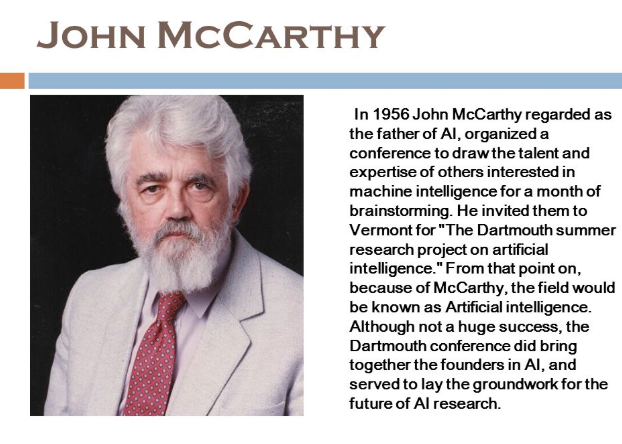 JOHN MCCARTHY

In 1956 John McCarthy regarded as the father of AI, organized a conference to draw the talent and expertise of others interested in machine intelligence for a month of brainstorming. He invited them to Vermont for "The Dartmouth summer research project on artificial intelligence." From that point on, because of McCarthy, the field would be known as Artificial intelligence. Although not a huge success, the Dartmouth conference did bring together the founders in AI, and served to lay the groundwork for the future of AI research.